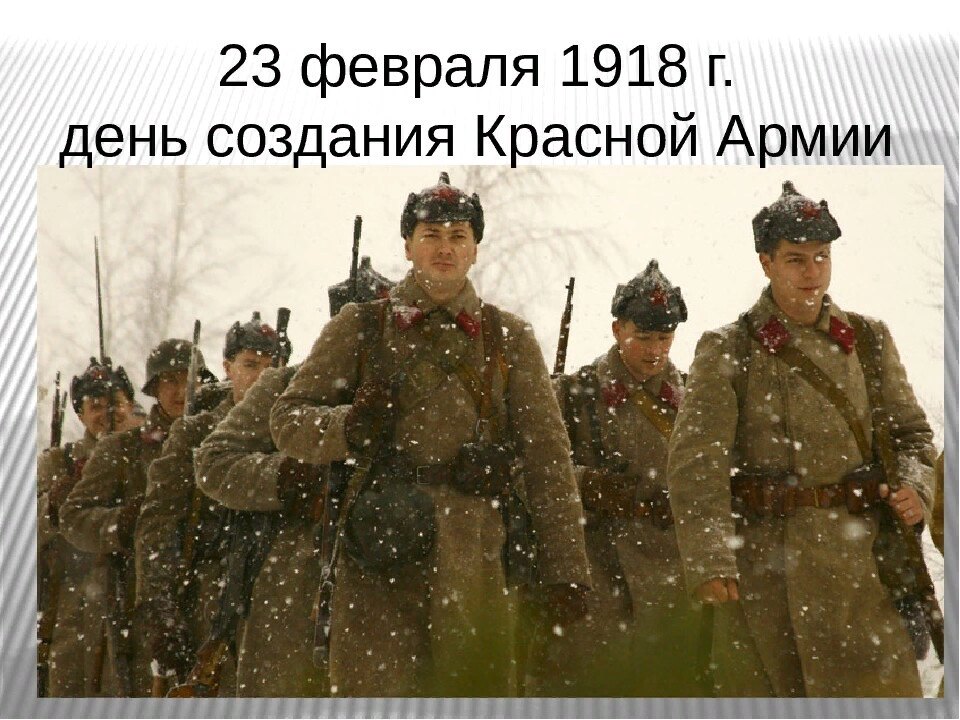 23 февраля 1918 г.
день создания Красной Армии